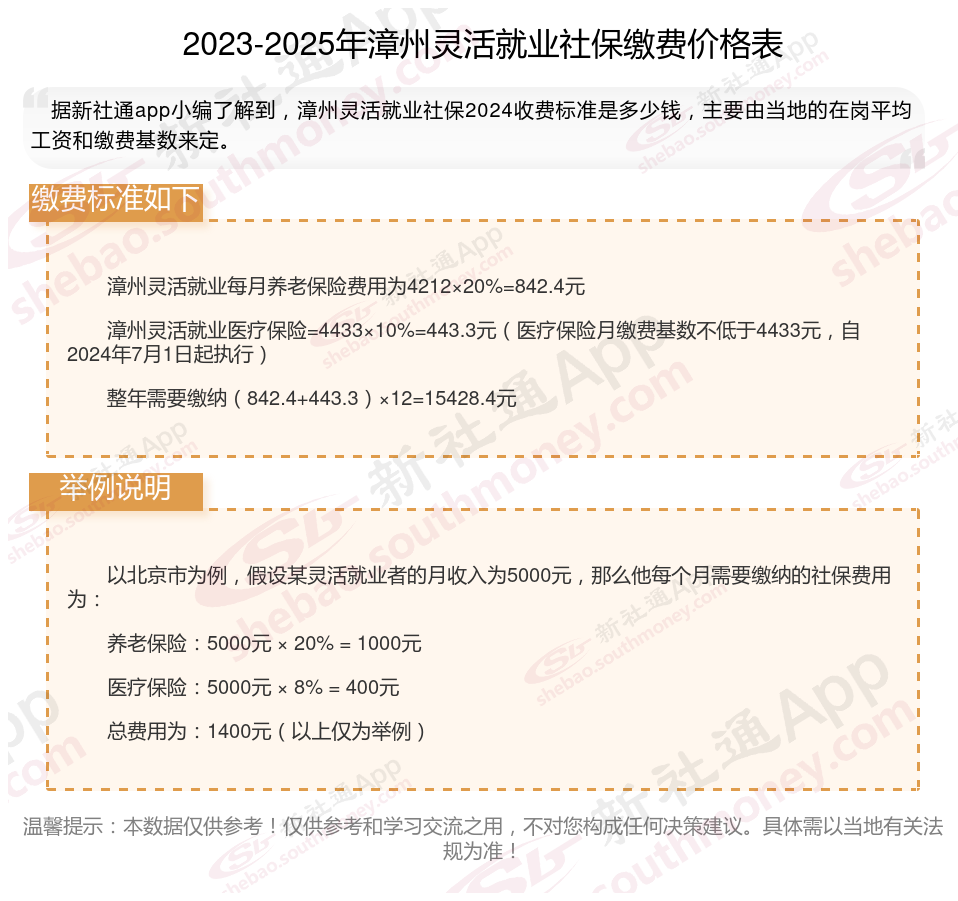 2023-2025年漳州灵活就业社保缴费价格表

据新社通app小编了解到，漳州灵活就业社保2024收费标准是多少钱，主要由当地的在岗平均工资和缴费基数来定。

缴费标准如下

漳州灵活就业每月养老保险费用为4212×20%=842.4元

漳州灵活就业医疗保险=4433×10%=443.3元（医疗保险月缴费基数不低于4433元，自2024年7月1日起执行）

整年需要缴纳（842.4+443.3）×12=15428.4元

举例说明

以北京市为例，假设某灵活就业者的月收入为5000元，那么他每个月需要缴纳的社保费用为：

养老保险：5000元 × 20% = 1000元

医疗保险：5000元 × 8% = 400元

总费用为：1400元（以上仅为举例）

温馨提示：本数据仅供参考！仅供参考和学习交流之用，不对您构成任何决策建议。具体需以当地有关法规为准！

新社通App shebao.southmoney.com